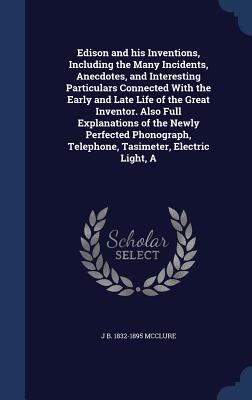 Edison and his Inventions, Including the Many Incidents, Anecdotes, and Interesting Particulars Connected With the Early and Late Life of the Great Inventor. Also Full Explanations of the Newly Perfected Phonograph, Telephone, Tasimeter, Electric Light, A

Scholar SELECT

J B. 1832-1895 MCCLURE